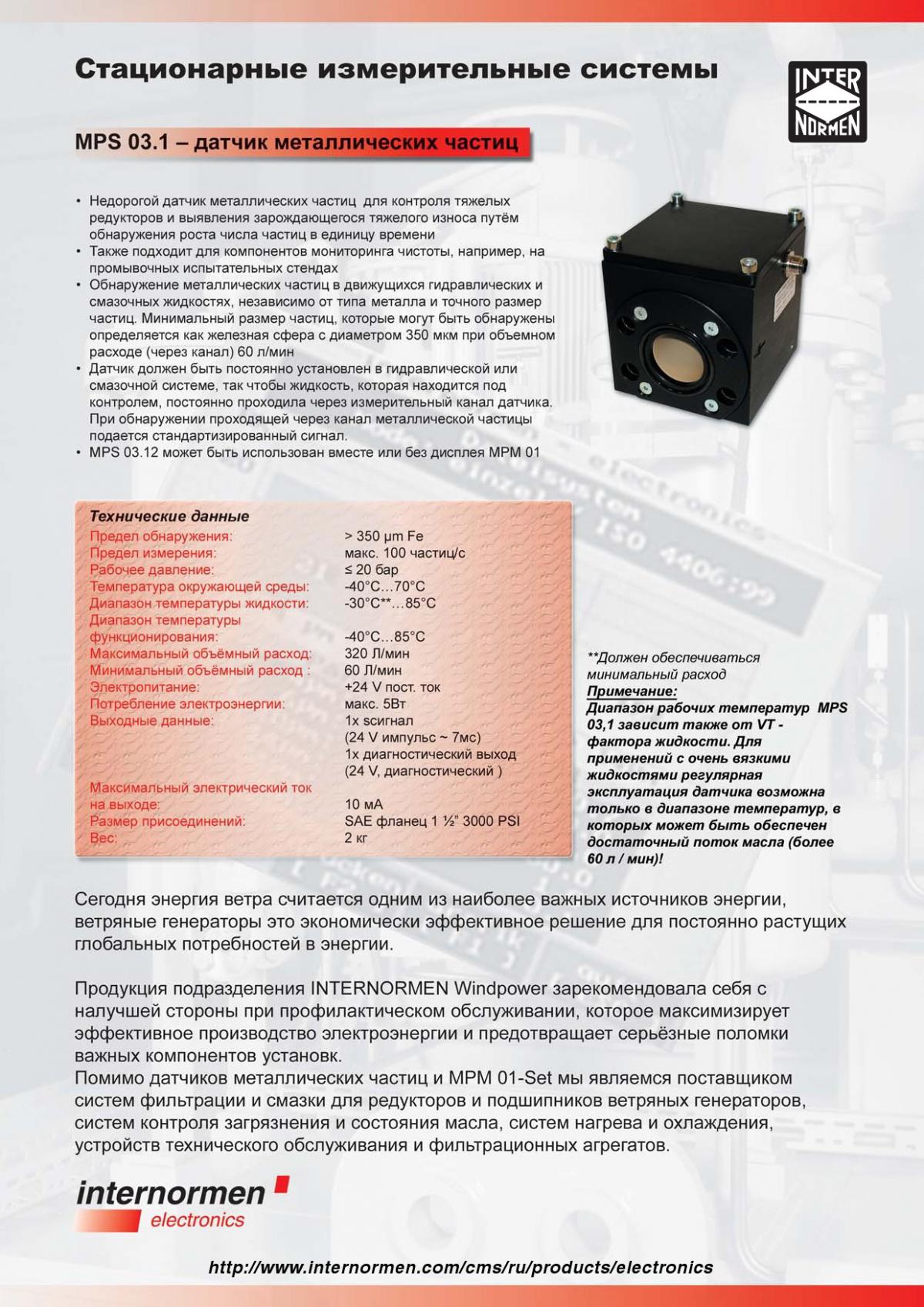 Стационарные измерительные системы

INTER NORMEN

MPS 03.1 – датчик металлических частиц

• Недорогой датчик металлических частиц для контроля тяжелых редукторов и выявления зарождающегося тяжелого износа путём обнаружения роста числа частиц в единицу времени
• Также подходит для компонентов мониторинга чистоты, например, на промывочных испытательных стендах
• Обнаружение металлических частиц в движущихся гидравлических и смазочных жидкостях, независимо от типа металла и точного размер частиц. Минимальный размер частиц, которые могут быть обнаружены определяется как железная сфера с диаметром 350 мкм при объемном расходе (через канал) 60 л/мин
• Датчик должен быть постоянно установлен в гидравлической или смазочной системе, так чтобы жидкость, которая находится под контролем, постоянно проходила через измерительный канал датчика. При обнаружении проходящей через канал металлической частицы подается стандартизированный сигнал.
• MPS 03.12 может быть использован вместе или без дисплея MPM 01

Технические данные

| | |
|---|---|
| Предел обнаружения: | > 350 µm Fe |
| Предел измерения: | макс. 100 частиц/с |
| Рабочее давление: | ≤ 20 бар |
| Температура окружающей среды: | -40°C…70°C |
| Диапазон температуры жидкости: | -30°C**…85°C |
| Диапазон температуры функционирования: | -40°C…85°C |
| Максимальный объёмный расход: | 320 Л/мин |
| Минимальный объёмный расход : | 60 Л/мин |
| Электропитание: | +24 V пост. ток |
| Потребление электроэнергии: | макс. 5Вт |
| Выходные данные: | 1x sсигнал (24 V импульс ~ 7мс) 1x диагностический выход (24 V, диагностический ) |
| Максимальный электрический ток на выходе: | 10 мА |
| Размер присоединений: | SAE фланец 1 ½" 3000 PSI |
| Вес: | 2 кг |

**Должен обеспечиваться минимальный расход
Примечание:
Диапазон рабочих температур MPS 03,1 зависит также от VT - фактора жидкости. Для применений с очень вязкими жидкостями регулярная эксплуатация датчика возможна только в диапазоне температур, в которых может быть обеспечен достаточный поток масла (более 60 л / мин)!

Сегодня энергия ветра считается одним из наиболее важных источников энергии, ветряные генераторы это экономически эффективное решение для постоянно растущих глобальных потребностей в энергии.

Продукция подразделения INTERNORMEN Windpower зарекомендовала себя с налучшей стороны при профилактическом обслуживании, которое максимизирует эффективное производство электроэнергии и предотвращает серьёзные поломки важных компонентов установк.
Помимо датчиков металлических частиц и MPM 01-Set мы являемся поставщиком систем фильтрации и смазки для редукторов и подшипников ветряных генераторов, систем контроля загрязнения и состояния масла, систем нагрева и охлаждения, устройств технического обслуживания и фильтрационных агрегатов.

internormen electronics

http://www.internormen.com/cms/ru/products/electronics